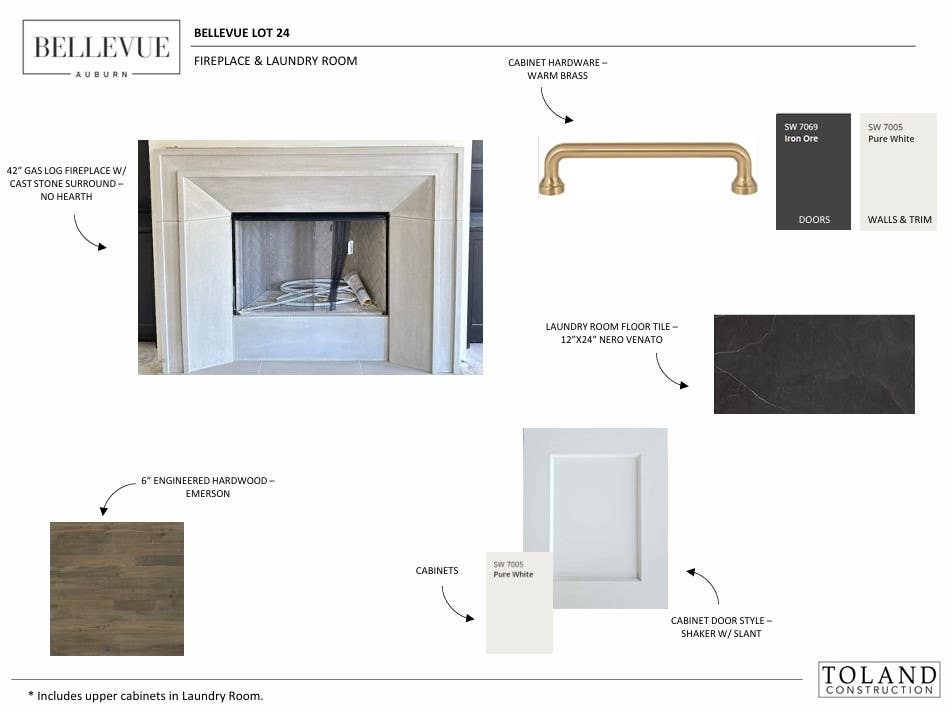 BELLEVUE
AUBURN

BELLEVUE LOT 24

FIREPLACE & LAUNDRY ROOM

CABINET HARDWARE – WARM BRASS

SW 7069
Iron Ore
DOORS

SW 7005
Pure White
WALLS & TRIM

42" GAS LOG FIREPLACE W/ CAST STONE SURROUND – NO HEARTH

LAUNDRY ROOM FLOOR TILE – 12"X24" NERO VENATO

6" ENGINEERED HARDWOOD – EMERSON

CABINETS

SW 7005
Pure White

CABINET DOOR STYLE – SHAKER W/ SLANT

* Includes upper cabinets in Laundry Room.

TOLAND
CONSTRUCTION